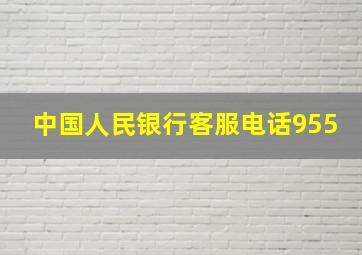 中国人民银行客服电话955